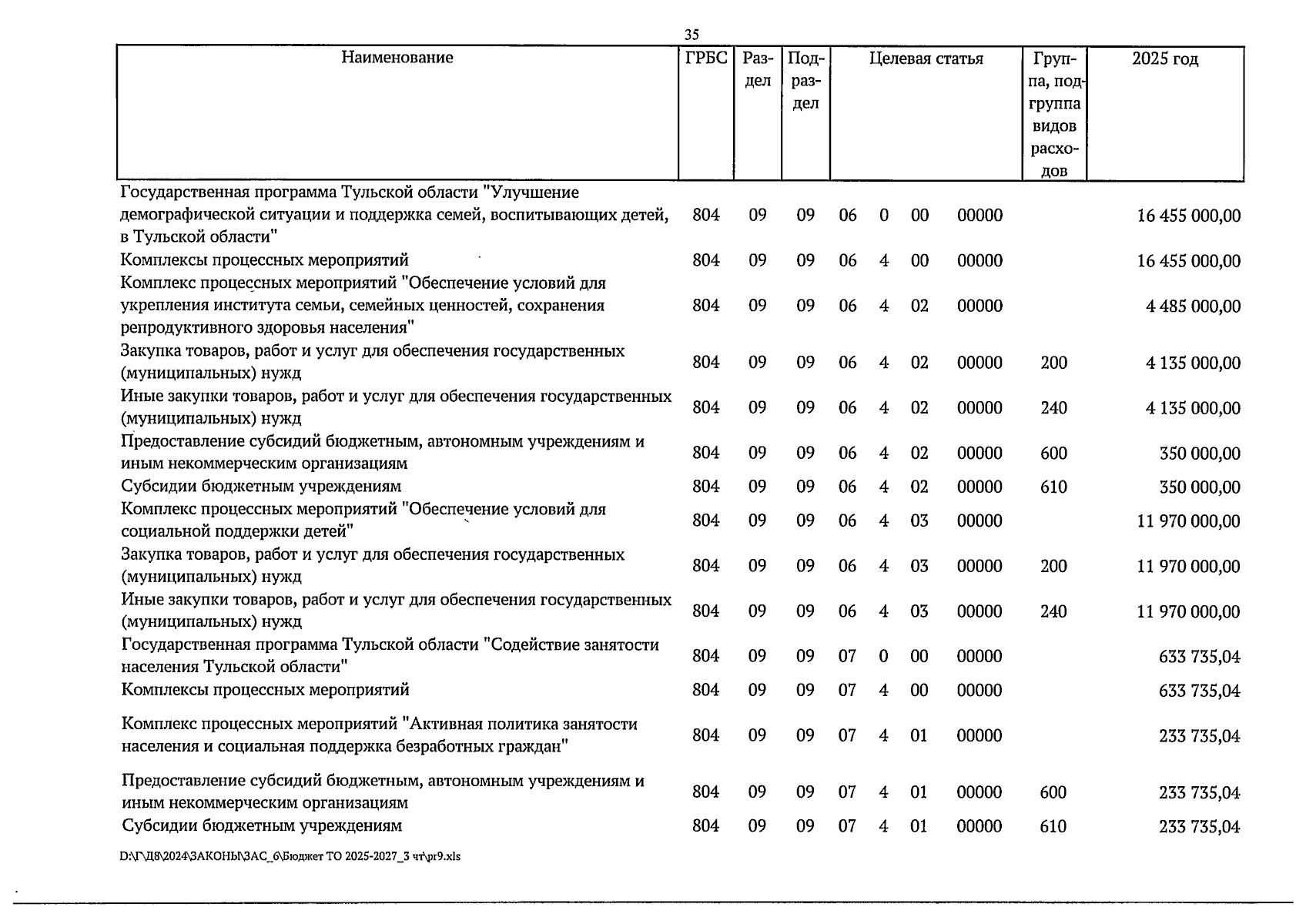 35

| Наименование | ГРБС | Раздел | Подраздел | Целевая статья | | | | Группа, подгруппа видов расходов | 2025 год |
|---|---|---|---|---|---|---|---|---|---|
| Государственная программа Тульской области "Улучшение демографической ситуации и поддержка семей, воспитывающих детей, в Тульской области" | 804 | 09 | 09 | 06 | 0 | 00 | 00000 | | 16 455 000,00 |
| Комплексы процессных мероприятий | 804 | 09 | 09 | 06 | 4 | 00 | 00000 | | 16 455 000,00 |
| Комплекс процессных мероприятий "Обеспечение условий для укрепления института семьи, семейных ценностей, сохранения репродуктивного здоровья населения" | 804 | 09 | 09 | 06 | 4 | 02 | 00000 | | 4 485 000,00 |
| Закупка товаров, работ и услуг для обеспечения государственных (муниципальных) нужд | 804 | 09 | 09 | 06 | 4 | 02 | 00000 | 200 | 4 135 000,00 |
| Иные закупки товаров, работ и услуг для обеспечения государственных (муниципальных) нужд | 804 | 09 | 09 | 06 | 4 | 02 | 00000 | 240 | 4 135 000,00 |
| Предоставление субсидий бюджетным, автономным учреждениям и иным некоммерческим организациям | 804 | 09 | 09 | 06 | 4 | 02 | 00000 | 600 | 350 000,00 |
| Субсидии бюджетным учреждениям | 804 | 09 | 09 | 06 | 4 | 02 | 00000 | 610 | 350 000,00 |
| Комплекс процессных мероприятий "Обеспечение условий для социальной поддержки детей" | 804 | 09 | 09 | 06 | 4 | 03 | 00000 | | 11 970 000,00 |
| Закупка товаров, работ и услуг для обеспечения государственных (муниципальных) нужд | 804 | 09 | 09 | 06 | 4 | 03 | 00000 | 200 | 11 970 000,00 |
| Иные закупки товаров, работ и услуг для обеспечения государственных (муниципальных) нужд | 804 | 09 | 09 | 06 | 4 | 03 | 00000 | 240 | 11 970 000,00 |
| Государственная программа Тульской области "Содействие занятости населения Тульской области" | 804 | 09 | 09 | 07 | 0 | 00 | 00000 | | 633 735,04 |
| Комплексы процессных мероприятий | 804 | 09 | 09 | 07 | 4 | 00 | 00000 | | 633 735,04 |
| Комплекс процессных мероприятий "Активная политика занятости населения и социальная поддержка безработных граждан" | 804 | 09 | 09 | 07 | 4 | 01 | 00000 | | 233 735,04 |
| Предоставление субсидий бюджетным, автономным учреждениям и иным некоммерческим организациям | 804 | 09 | 09 | 07 | 4 | 01 | 00000 | 600 | 233 735,04 |
| Субсидии бюджетным учреждениям | 804 | 09 | 09 | 07 | 4 | 01 | 00000 | 610 | 233 735,04 |

D:\Г\Д8\2024\ЗАКОНЫ\ЗАС_6\Бюджет ТО 2025-2027_3 чт\pr9.xls